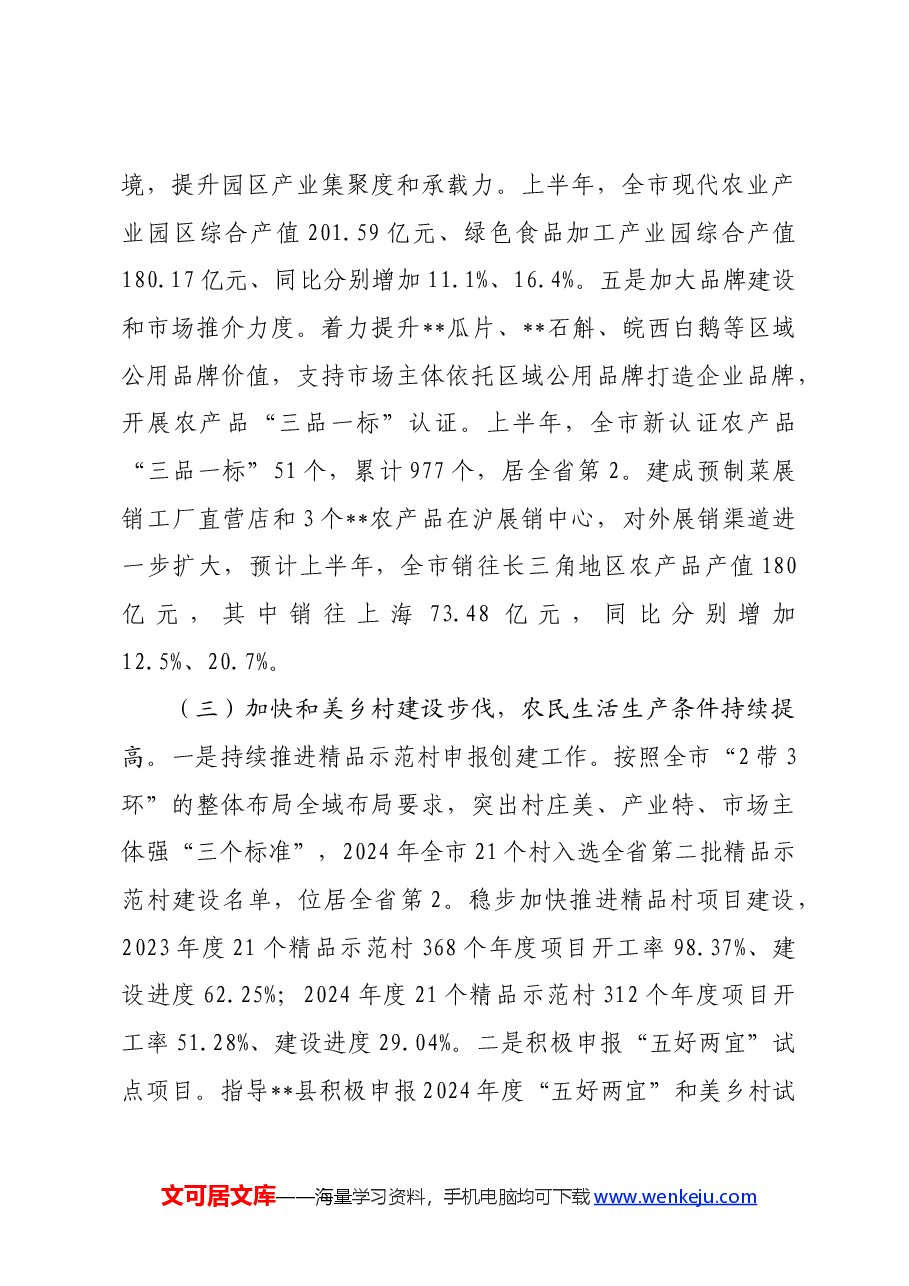 境，提升园区产业集聚度和承载力。上半年，全市现代农业产业园区综合产值201.59亿元、绿色食品加工产业园综合产值180.17亿元、同比分别增加11.1%、16.4%。五是加大品牌建设和市场推介力度。着力提升**瓜片、**石斛、皖西白鹅等区域公用品牌价值，支持市场主体依托区域公用品牌打造企业品牌，开展农产品“三品一标”认证。上半年，全市新认证农产品“三品一标”51个，累计977个，居全省第2。建成预制菜展销工厂直营店和3个**农产品在沪展销中心，对外展销渠道进一步扩大，预计上半年，全市销往长三角地区农产品产值180亿元，其中销往上海73.48亿元，同比分别增加12.5%、20.7%。

（三）加快和美乡村建设步伐，农民生活生产条件持续提高。一是持续推进精品示范村申报创建工作。按照全市“2带3环”的整体布局全域布局要求，突出村庄美、产业特、市场主体强“三个标准”，2024年全市21个村入选全省第二批精品示范村建设名单，位居全省第2。稳步加快推进精品村项目建设，2023年度21个精品示范村368个年度项目开工率98.37%、建设进度62.25%；2024年度21个精品示范村312个年度项目开工率51.28%、建设进度29.04%。二是积极申报“五好两宜”试点项目。指导**县积极申报2024年度“五好两宜”和美乡村试

文可居文库——海量学习资料，手机电脑均可下载www.wenkeju.com